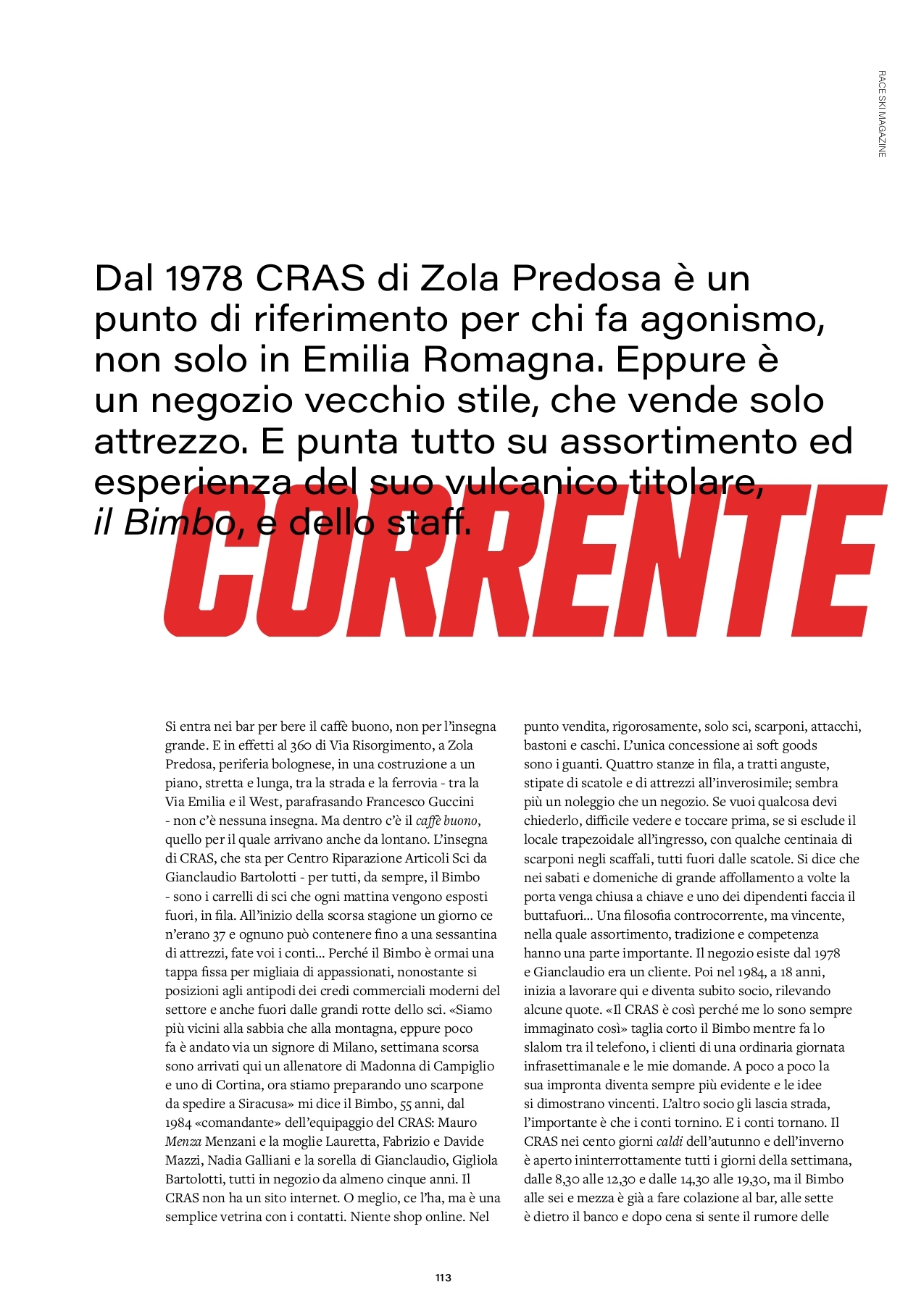 RACE SKI MAGAZINE

Dal 1978 CRAS di Zola Predosa è un punto di riferimento per chi fa agonismo, non solo in Emilia Romagna. Eppure è un negozio vecchio stile, che vende solo attrezzo. E punta tutto su assortimento ed esperienza del suo vulcanico titolare, il Bimbo, e dello staff.

CORRENTE

Si entra nei bar per bere il caffè buono, non per l'insegna grande. E in effetti al 360 di Via Risorgimento, a Zola Predosa, periferia bolognese, in una costruzione a un piano, stretta e lunga, tra la strada e la ferrovia - tra la Via Emilia e il West, parafrasando Francesco Guccini - non c'è nessuna insegna. Ma dentro c'è il caffè buono, quello per il quale arrivano anche da lontano. L'insegna di CRAS, che sta per Centro Riparazione Articoli Sci da Gianclaudio Bartolotti - per tutti, da sempre, il Bimbo - sono i carrelli di sci che ogni mattina vengono esposti fuori, in fila. All'inizio della scorsa stagione un giorno ce n'erano 37 e ognuno può contenere fino a una sessantina di attrezzi, fate voi i conti... Perché il Bimbo è ormai una tappa fissa per migliaia di appassionati, nonostante si posizioni agli antipodi dei credi commerciali moderni del settore e anche fuori dalle grandi rotte dello sci. «Siamo più vicini alla sabbia che alla montagna, eppure poco fa è andato via un signore di Milano, settimana scorsa sono arrivati qui un allenatore di Madonna di Campiglio e uno di Cortina, ora stiamo preparando uno scarpone da spedire a Siracusa» mi dice il Bimbo, 55 anni, dal 1984 «comandante» dell'equipaggio del CRAS: Mauro Menza Menzani e la moglie Lauretta, Fabrizio e Davide Mazzi, Nadia Galliani e la sorella di Gianclaudio, Gigliola Bartolotti, tutti in negozio da almeno cinque anni. Il CRAS non ha un sito internet. O meglio, ce l'ha, ma è una semplice vetrina con i contatti. Niente shop online. Nel punto vendita, rigorosamente, solo sci, scarponi, attacchi, bastoni e caschi. L'unica concessione ai soft goods sono i guanti. Quattro stanze in fila, a tratti anguste, stipate di scatole e di attrezzi all'inverosimile; sembra più un noleggio che un negozio. Se vuoi qualcosa devi chiederlo, difficile vedere e toccare prima, se si esclude il locale trapezoidale all'ingresso, con qualche centinaia di scarponi negli scaffali, tutti fuori dalle scatole. Si dice che nei sabati e domeniche di grande affollamento a volte la porta venga chiusa a chiave e uno dei dipendenti faccia il buttafuori... Una filosofia controcorrente, ma vincente, nella quale assortimento, tradizione e competenza hanno una parte importante. Il negozio esiste dal 1978 e Gianclaudio era un cliente. Poi nel 1984, a 18 anni, inizia a lavorare qui e diventa subito socio, rilevando alcune quote. «Il CRAS è così perché me lo sono sempre immaginato così» taglia corto il Bimbo mentre fa lo slalom tra il telefono, i clienti di una ordinaria giornata infrasettimanale e le mie domande. A poco a poco la sua impronta diventa sempre più evidente e le idee si dimostrano vincenti. L'altro socio gli lascia strada, l'importante è che i conti tornino. E i conti tornano. Il CRAS nei cento giorni caldi dell'autunno e dell'inverno è aperto ininterrottamente tutti i giorni della settimana, dalle 8,30 alle 12,30 e dalle 14,30 alle 19,30, ma il Bimbo alle sei e mezza è già a fare colazione al bar, alle sette è dietro il banco e dopo cena si sente il rumore delle

113